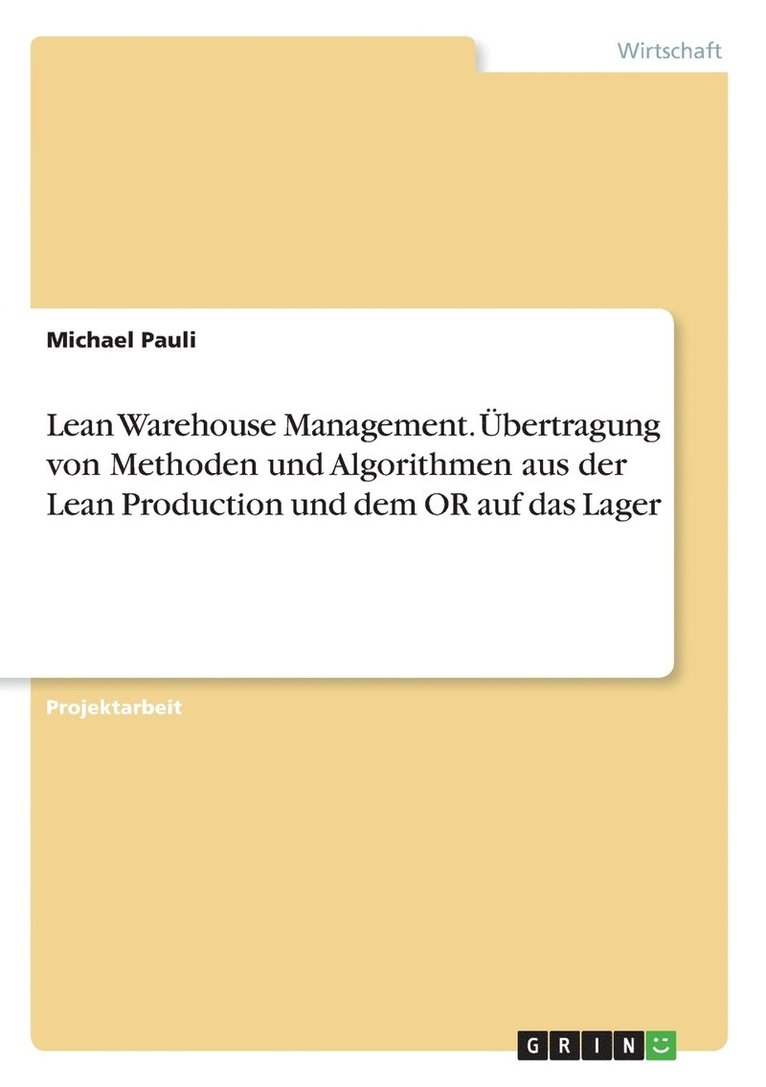 Wirtschaft

Michael Pauli

Lean Warehouse Management. Übertragung von Methoden und Algorithmen aus der Lean Production und dem OR auf das Lager

Projektarbeit

GRIN